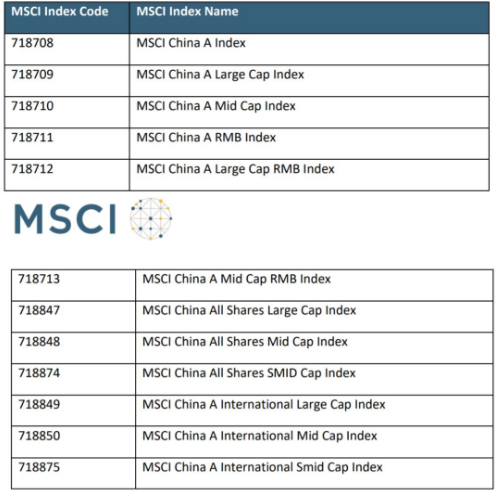 | MSCI Index Code | MSCI Index Name |
|---|---|
| 718708 | MSCI China A Index |
| 718709 | MSCI China A Large Cap Index |
| 718710 | MSCI China A Mid Cap Index |
| 718711 | MSCI China A RMB Index |
| 718712 | MSCI China A Large Cap RMB Index |

MSCI

| | |
|---|---|
| 718713 | MSCI China A Mid Cap RMB Index |
| 718847 | MSCI China All Shares Large Cap Index |
| 718848 | MSCI China All Shares Mid Cap Index |
| 718874 | MSCI China All Shares SMID Cap Index |
| 718849 | MSCI China A International Large Cap Index |
| 718850 | MSCI China A International Mid Cap Index |
| 718875 | MSCI China A International Smid Cap Index |